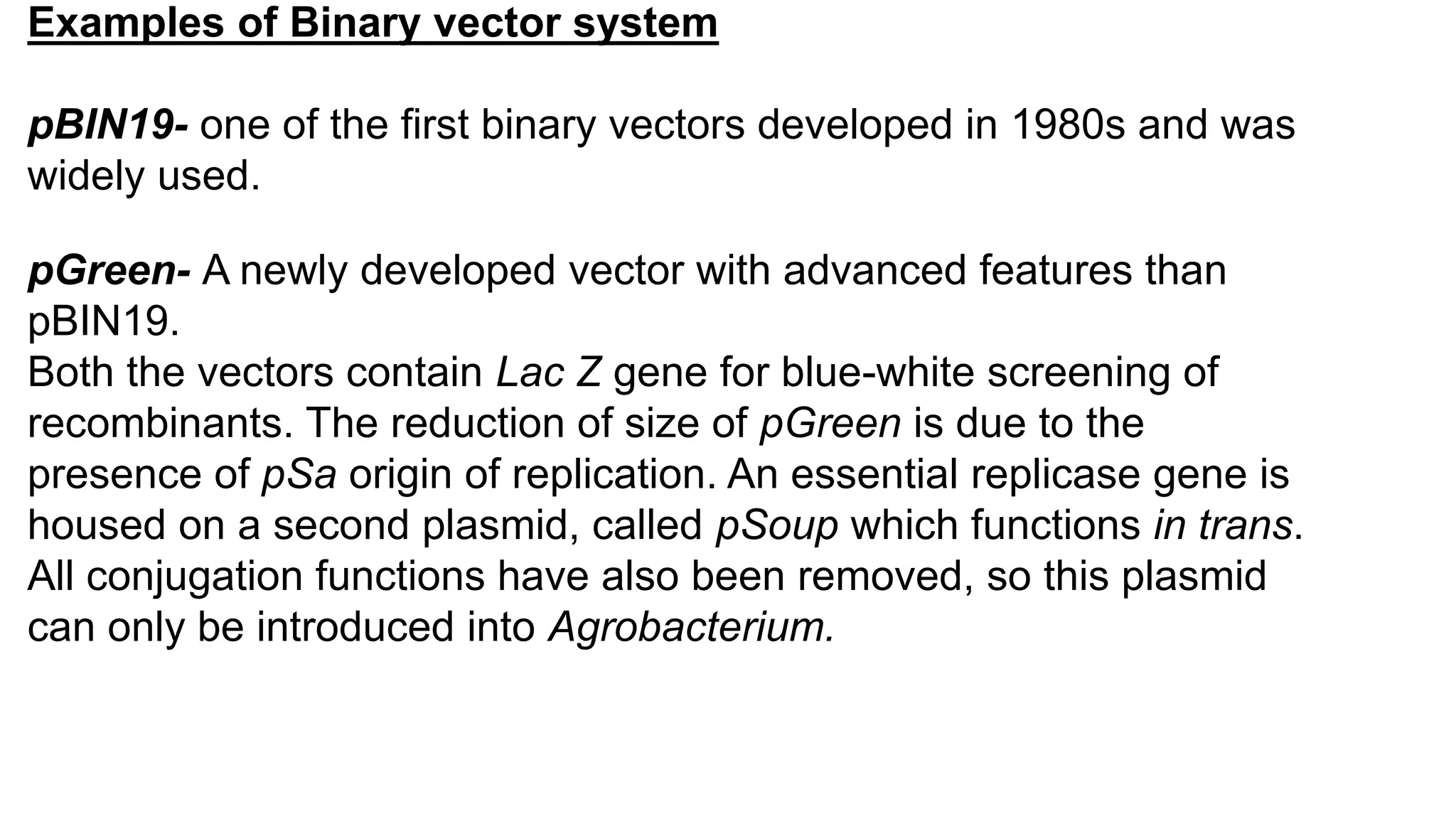 Examples of Binary vector system

pBIN19- one of the first binary vectors developed in 1980s and was widely used.

pGreen- A newly developed vector with advanced features than pBIN19.
Both the vectors contain Lac Z gene for blue-white screening of recombinants. The reduction of size of pGreen is due to the presence of pSa origin of replication. An essential replicase gene is housed on a second plasmid, called pSoup which functions in trans. All conjugation functions have also been removed, so this plasmid can only be introduced into Agrobacterium.